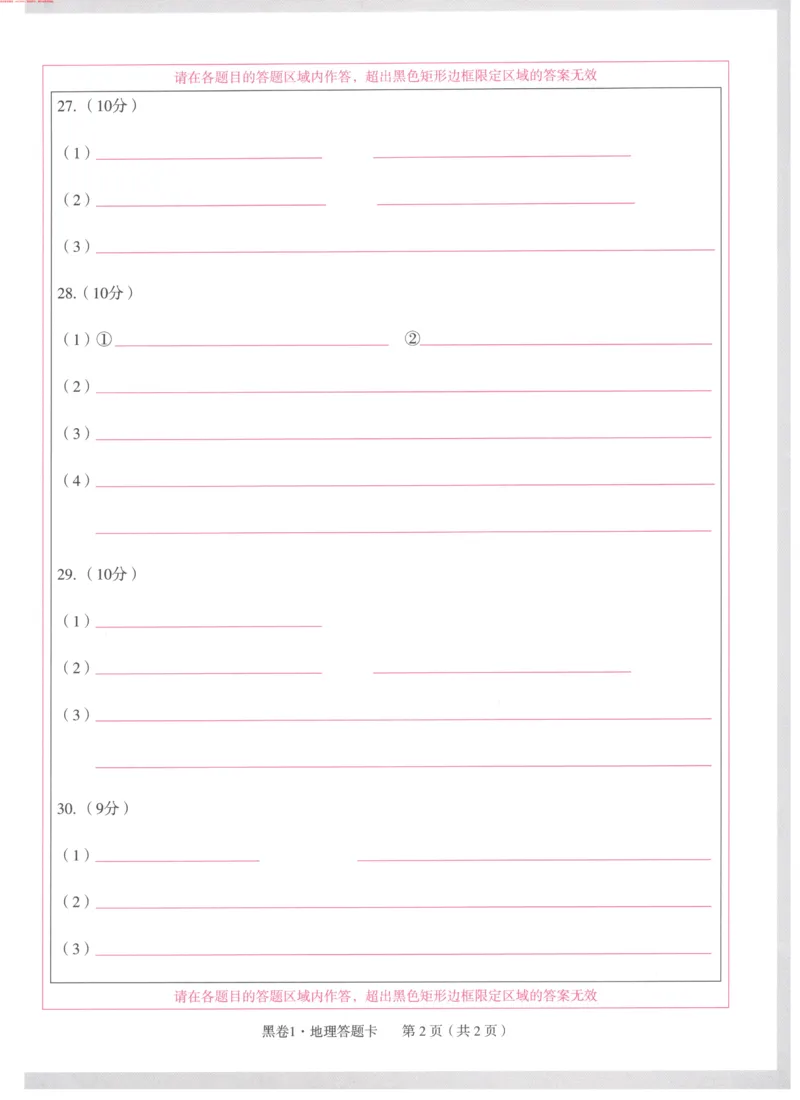 请在各题目的答题区域内作答，超出黑色矩形边框限定区域的答案无效

27.（10分）

（1）

（2）

（3）

28.（10分）

（1）①　②

（2）

（3）

（4）

29.（10分）

（1）

（2）

（3）

30.（9分）

（1）

（2）

（3）

请在各题目的答题区域内作答，超出黑色矩形边框限定区域的答案无效

黑卷1·地理答题卡　第2页（共2页）